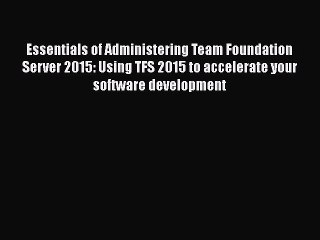 Essentials of Administering Team Foundation Server 2015: Using TFS 2015 to accelerate your software development